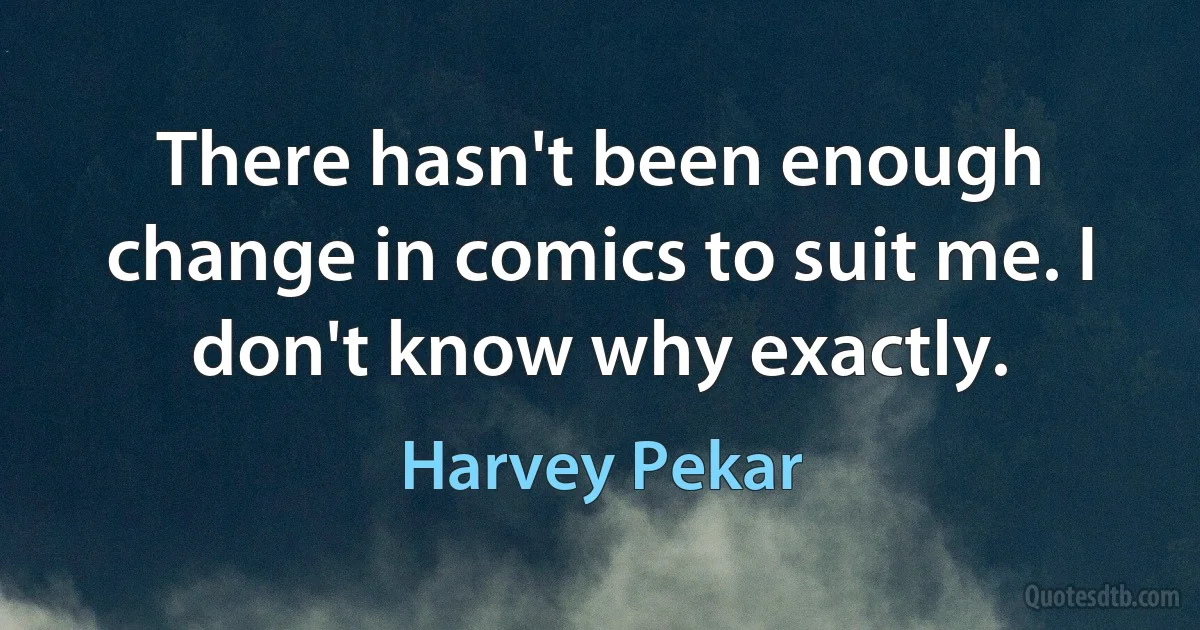 There hasn't been enough change in comics to suit me. I don't know why exactly.

Harvey Pekar

Quotesdtb.com